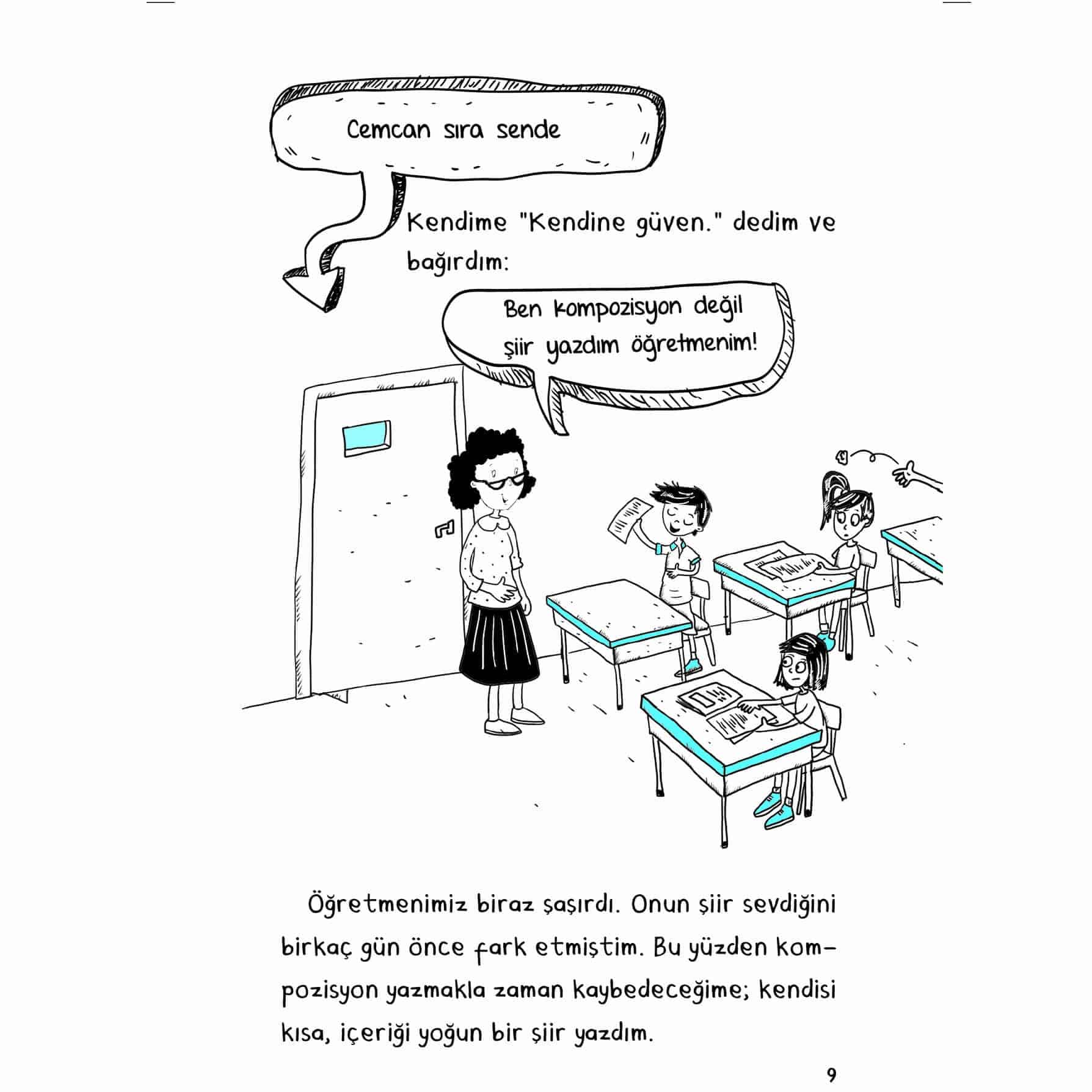 Cemcan sıra sende

Kendime "Kendine güven." dedim ve bağırdım:

Ben kompozisyon değil şiir yazdım öğretmenim!

Öğretmenimiz biraz şaşırdı. Onun şiir sevdiğini birkaç gün önce fark etmiştim. Bu yüzden kompozisyon yazmakla zaman kaybedeceğime; kendisi kısa, içeriği yoğun bir şiir yazdım.

9